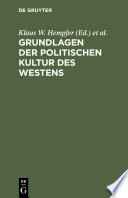 DE GRUYTER

Klaus W. Hempfer (Ed.) et al.

GRUNDLAGEN DER POLITISCHEN KULTUR DES WESTENS

DE
G